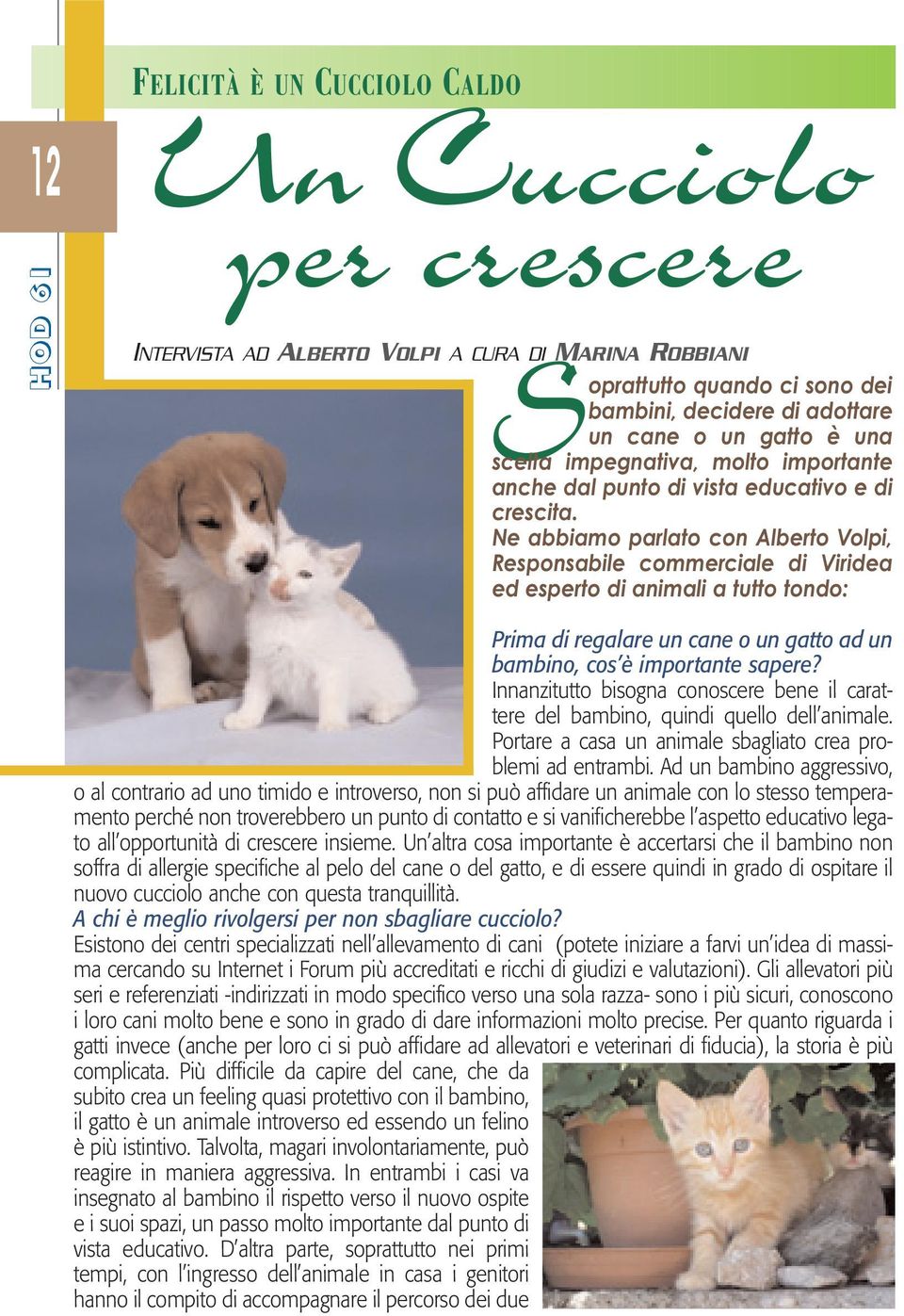 12

HOD 61

FELICITÀ È UN CUCCIOLO CALDO

Un Cucciolo per crescere

INTERVISTA AD ALBERTO VOLPI A CURA DI MARINA ROBBIANI

Soprattutto quando ci sono dei bambini, decidere di adottare un cane o un gatto è una scelta impegnativa, molto importante anche dal punto di vista educativo e di crescita.
Ne abbiamo parlato con Alberto Volpi, Responsabile commerciale di Viridea ed esperto di animali a tutto tondo:

Prima di regalare un cane o un gatto ad un bambino, cos'è importante sapere?
Innanzitutto bisogna conoscere bene il carattere del bambino, quindi quello dell'animale. Portare a casa un animale sbagliato crea problemi ad entrambi. Ad un bambino aggressivo, o al contrario ad uno timido e introverso, non si può affidare un animale con lo stesso temperamento perché non troverebbero un punto di contatto e si vanificherebbe l'aspetto educativo legato all'opportunità di crescere insieme. Un'altra cosa importante è accertarsi che il bambino non soffra di allergie specifiche al pelo del cane o del gatto, e di essere quindi in grado di ospitare il nuovo cucciolo anche con questa tranquillità.
A chi è meglio rivolgersi per non sbagliare cucciolo?
Esistono dei centri specializzati nell'allevamento di cani (potete iniziare a farvi un'idea di massima cercando su Internet i Forum più accreditati e ricchi di giudizi e valutazioni). Gli allevatori più seri e referenziati -indirizzati in modo specifico verso una sola razza- sono i più sicuri, conoscono i loro cani molto bene e sono in grado di dare informazioni molto precise. Per quanto riguarda i gatti invece (anche per loro ci si può affidare ad allevatori e veterinari di fiducia), la storia è più complicata. Più difficile da capire del cane, che da subito crea un feeling quasi protettivo con il bambino, il gatto è un animale introverso ed essendo un felino è più istintivo. Talvolta, magari involontariamente, può reagire in maniera aggressiva. In entrambi i casi va insegnato al bambino il rispetto verso il nuovo ospite e i suoi spazi, un passo molto importante dal punto di vista educativo. D'altra parte, soprattutto nei primi tempi, con l'ingresso dell'animale in casa i genitori hanno il compito di accompagnare il percorso dei due